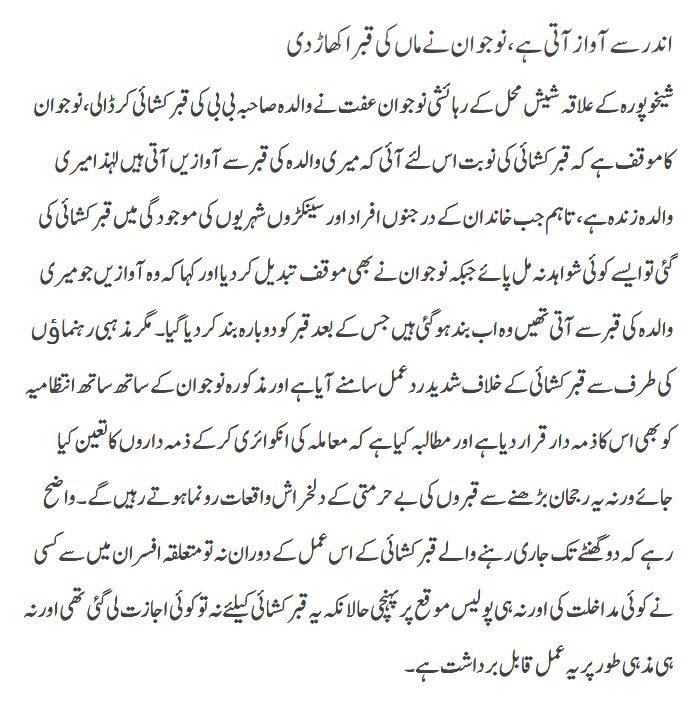 اندر سے آواز آتی ہے، نوجوان نے ماں کی قبر اکھاڑ دی

شیخوپورہ کے علاقہ شیش محل کے رہائشی نوجوان عفت نے والدہ صاحبہ بی بی کی قبر کشائی کر ڈالی، نوجوان کا موقف ہے کہ قبر کشائی کی نوبت اس لئے آئی کہ میری والدہ کی قبر سے آوازیں آتی ہیں لہٰذا میری والدہ زندہ ہے، تاہم جب خاندان کے درجنوں افراد اور سینکڑوں شہریوں کی موجودگی میں قبر کشائی کی گئی تو ایسے کوئی شواہد نہ مل پائے جبکہ نوجوان نے بھی موقف تبدیل کر دیا اور کہا کہ وہ آوازیں جو میری والدہ کی قبر سے آتی تھیں وہ اب بند ہو گئی ہیں جس کے بعد قبر کو دوبارہ بند کر دیا گیا۔ مگر مذہبی رہنماؤں کی طرف سے قبر کشائی کے خلاف شدید ردعمل سامنے آیا ہے اور مذکورہ نوجوان کے ساتھ ساتھ انتظامیہ کو بھی اس کا ذمہ دار قرار دیا ہے اور مطالبہ کیا ہے کہ معاملہ کی انکوائری کر کے ذمہ داروں کا تعین کیا جائے ورنہ یہ رجحان بڑھنے سے قبروں کی بے حرمتی کے دلخراش واقعات رونما ہوتے رہیں گے۔ واضح رہے کہ دو گھنٹے تک جاری رہنے والے قبر کشائی کے اس عمل کے دوران نہ تو متعلقہ افسران میں سے کسی نے کوئی مداخلت کی اور نہ ہی پولیس موقع پر پہنچی حالانکہ یہ قبر کشائی کیلئے نہ تو کوئی اجازت لی گئی تھی اور نہ ہی مذہبی طور پر یہ عمل قابل برداشت ہے۔